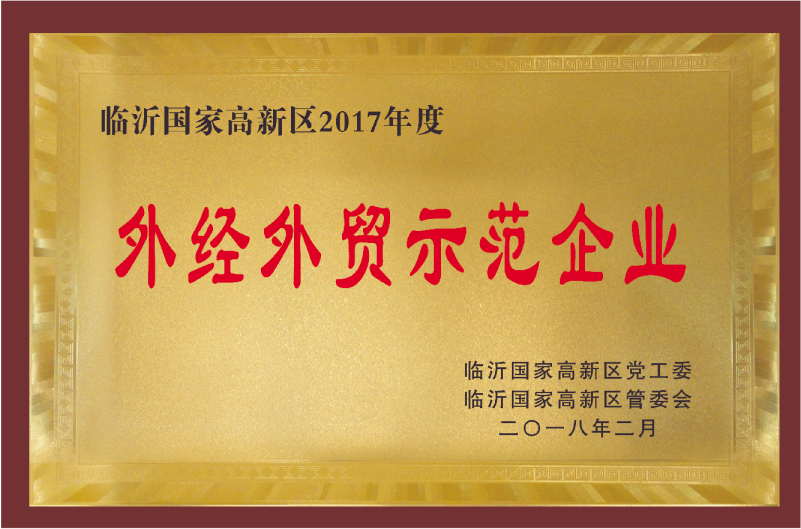 临沂国家高新区2017年度

外经外贸示范企业

临沂国家高新区党工委
临沂国家高新区管委会
二〇一八年二月